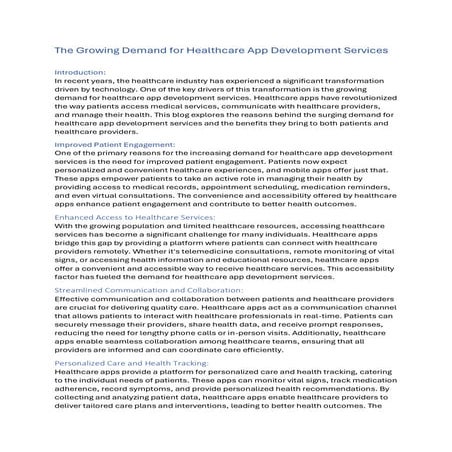 The Growing Demand for Healthcare App Development Services

Introduction:
In recent years, the healthcare industry has experienced a significant transformation driven by technology. One of the key drivers of this transformation is the growing demand for healthcare app development services. Healthcare apps have revolutionized the way patients access medical services, communicate with healthcare providers, and manage their health. This blog explores the reasons behind the surging demand for healthcare app development services and the benefits they bring to both patients and healthcare providers.

Improved Patient Engagement:
One of the primary reasons for the increasing demand for healthcare app development services is the need for improved patient engagement. Patients now expect personalized and convenient healthcare experiences, and mobile apps offer just that. These apps empower patients to take an active role in managing their health by providing access to medical records, appointment scheduling, medication reminders, and even virtual consultations. The convenience and accessibility offered by healthcare apps enhance patient engagement and contribute to better health outcomes.

Enhanced Access to Healthcare Services:
With the growing population and limited healthcare resources, accessing healthcare services has become a significant challenge for many individuals. Healthcare apps bridge this gap by providing a platform where patients can connect with healthcare providers remotely. Whether it's telemedicine consultations, remote monitoring of vital signs, or accessing health information and educational resources, healthcare apps offer a convenient and accessible way to receive healthcare services. This accessibility factor has fueled the demand for healthcare app development services.

Streamlined Communication and Collaboration:
Effective communication and collaboration between patients and healthcare providers are crucial for delivering quality care. Healthcare apps act as a communication channel that allows patients to interact with healthcare professionals in real-time. Patients can securely message their providers, share health data, and receive prompt responses, reducing the need for lengthy phone calls or in-person visits. Additionally, healthcare apps enable seamless collaboration among healthcare teams, ensuring that all providers are informed and can coordinate care efficiently.

Personalized Care and Health Tracking:
Healthcare apps provide a platform for personalized care and health tracking, catering to the individual needs of patients. These apps can monitor vital signs, track medication adherence, record symptoms, and provide personalized health recommendations. By collecting and analyzing patient data, healthcare apps enable healthcare providers to deliver tailored care plans and interventions, leading to better health outcomes. The